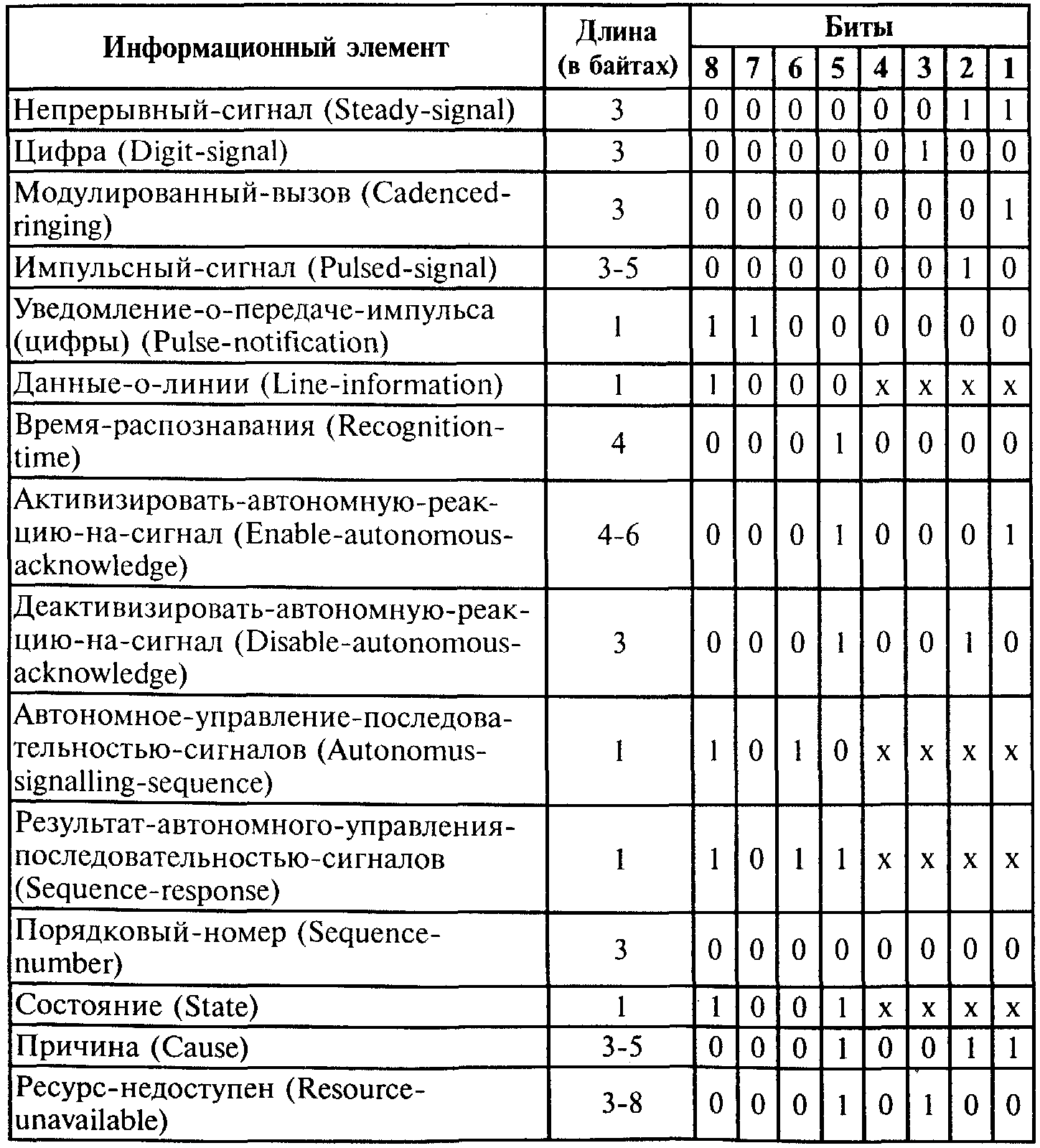 | Информационный элемент | Длина (в байтах) | Биты 8 | 7 | 6 | 5 | 4 | 3 | 2 | 1 |
|---|---|---|---|---|---|---|---|---|---|
| Непрерывный-сигнал (Steady-signal) | 3 | 0 | 0 | 0 | 0 | 0 | 0 | 1 | 1 |
| Цифра (Digit-signal) | 3 | 0 | 0 | 0 | 0 | 0 | 1 | 0 | 0 |
| Модулированный-вызов (Cadenced-ringing) | 3 | 0 | 0 | 0 | 0 | 0 | 0 | 0 | 1 |
| Импульсный-сигнал (Pulsed-signal) | 3-5 | 0 | 0 | 0 | 0 | 0 | 0 | 1 | 0 |
| Уведомление-о-передаче-импульса (цифры) (Pulse-notification) | 1 | 1 | 1 | 0 | 0 | 0 | 0 | 0 | 0 |
| Данные-о-линии (Line-information) | 1 | 1 | 0 | 0 | 0 | x | x | x | x |
| Время-распознавания (Recognition-time) | 4 | 0 | 0 | 0 | 1 | 0 | 0 | 0 | 0 |
| Активизировать-автономную-реакцию-на-сигнал (Enable-autonomous-acknowledge) | 4-6 | 0 | 0 | 0 | 1 | 0 | 0 | 0 | 1 |
| Деактивизировать-автономную-реакцию-на-сигнал (Disable-autonomous-acknowledge) | 3 | 0 | 0 | 0 | 1 | 0 | 0 | 1 | 0 |
| Автономное-управление-последовательностью-сигналов (Autonomus-signalling-sequence) | 1 | 1 | 0 | 1 | 0 | x | x | x | x |
| Результат-автономного-управления-последовательностью-сигналов (Sequence-response) | 1 | 1 | 0 | 1 | 1 | x | x | x | x |
| Порядковый-номер (Sequence-number) | 3 | 0 | 0 | 0 | 0 | 0 | 0 | 0 | 0 |
| Состояние (State) | 1 | 1 | 0 | 0 | 1 | x | x | x | x |
| Причина (Cause) | 3-5 | 0 | 0 | 0 | 1 | 0 | 0 | 1 | 1 |
| Ресурс-недоступен (Resource-unavailable) | 3-8 | 0 | 0 | 0 | 1 | 0 | 1 | 0 | 0 |